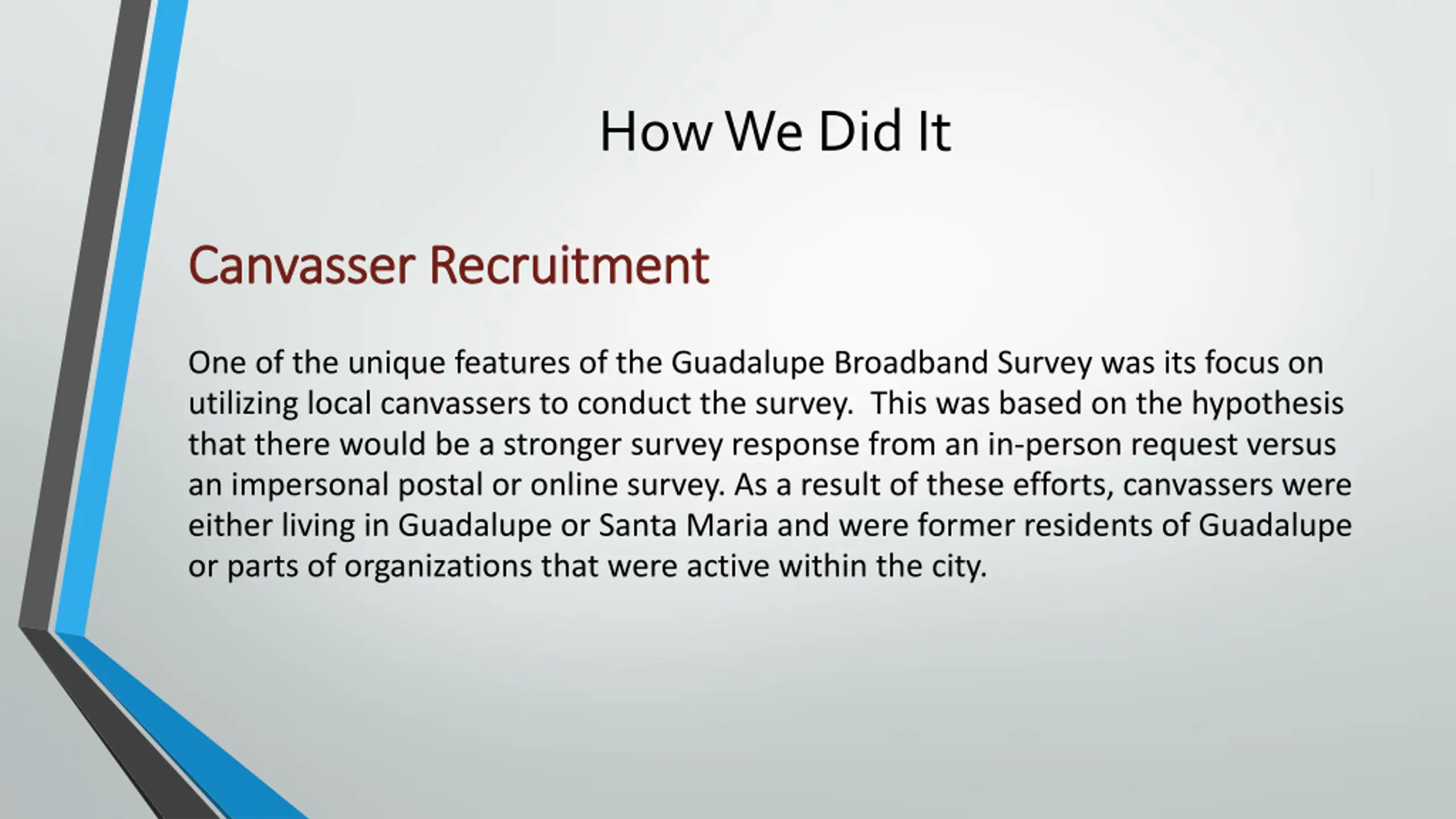 How We Did It

Canvasser Recruitment

One of the unique features of the Guadalupe Broadband Survey was its focus on utilizing local canvassers to conduct the survey.  This was based on the hypothesis that there would be a stronger survey response from an in-person request versus an impersonal postal or online survey. As a result of these efforts, canvassers were either living in Guadalupe or Santa Maria and were former residents of Guadalupe or parts of organizations that were active within the city.